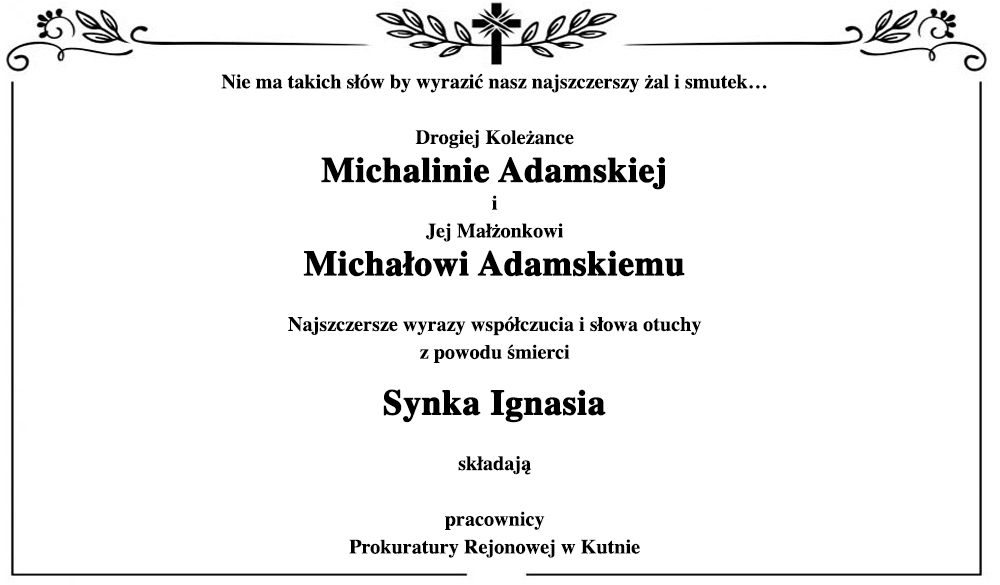 Nie ma takich słów by wyrazić nasz najszczerszy żal i smutek…

Drogiej Koleżance
Michalinie Adamskiej
i
Jej Małżonkowi
Michałowi Adamskiemu

Najszczersze wyrazy współczucia i słowa otuchy
z powodu śmierci

Synka Ignasia

składają

pracownicy
Prokuratury Rejonowej w Kutnie